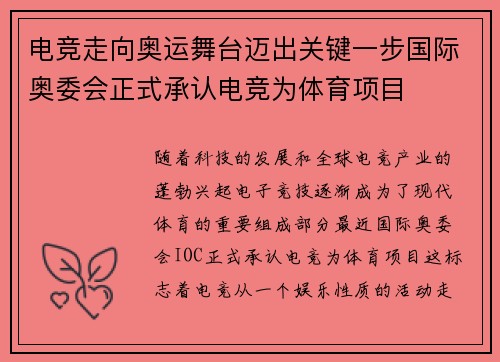 电竞走向奥运舞台迈出关键一步国际奥委会正式承认电竞为体育项目

随着科技的发展和全球电竞产业的蓬勃兴起电子竞技逐渐成为了现代体育的重要组成部分最近国际奥委会IOC正式承认电竞为体育项目这标志着电竞从一个娱乐性质的活动走